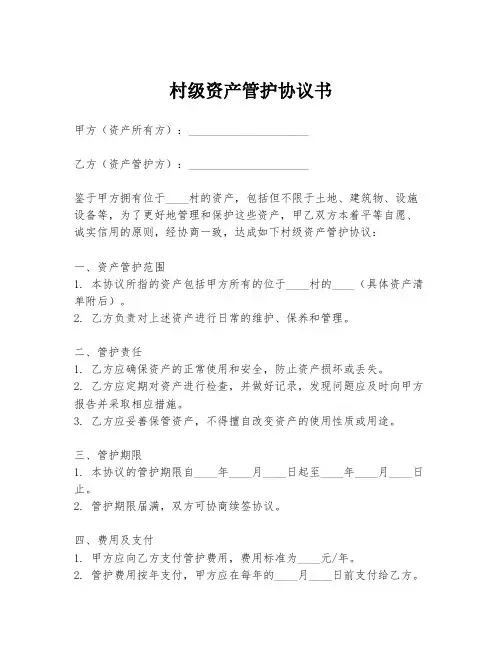 村级资产管护协议书

甲方（资产所有方）：____________________

乙方（资产管护方）：____________________

鉴于甲方拥有位于____村的资产，包括但不限于土地、建筑物、设施设备等，为了更好地管理和保护这些资产，甲乙双方本着平等自愿、诚实信用的原则，经协商一致，达成如下村级资产管护协议：

一、资产管护范围
1. 本协议所指的资产包括甲方所有的位于____村的____（具体资产清单附后）。
2. 乙方负责对上述资产进行日常的维护、保养和管理。

二、管护责任
1. 乙方应确保资产的正常使用和安全，防止资产损坏或丢失。
2. 乙方应定期对资产进行检查，并做好记录，发现问题应及时向甲方报告并采取相应措施。
3. 乙方应妥善保管资产，不得擅自改变资产的使用性质或用途。

三、管护期限
1. 本协议的管护期限自____年____月____日起至____年____月____日止。
2. 管护期限届满，双方可协商续签协议。

四、费用及支付
1. 甲方应向乙方支付管护费用，费用标准为____元/年。
2. 管护费用按年支付，甲方应在每年的____月____日前支付给乙方。